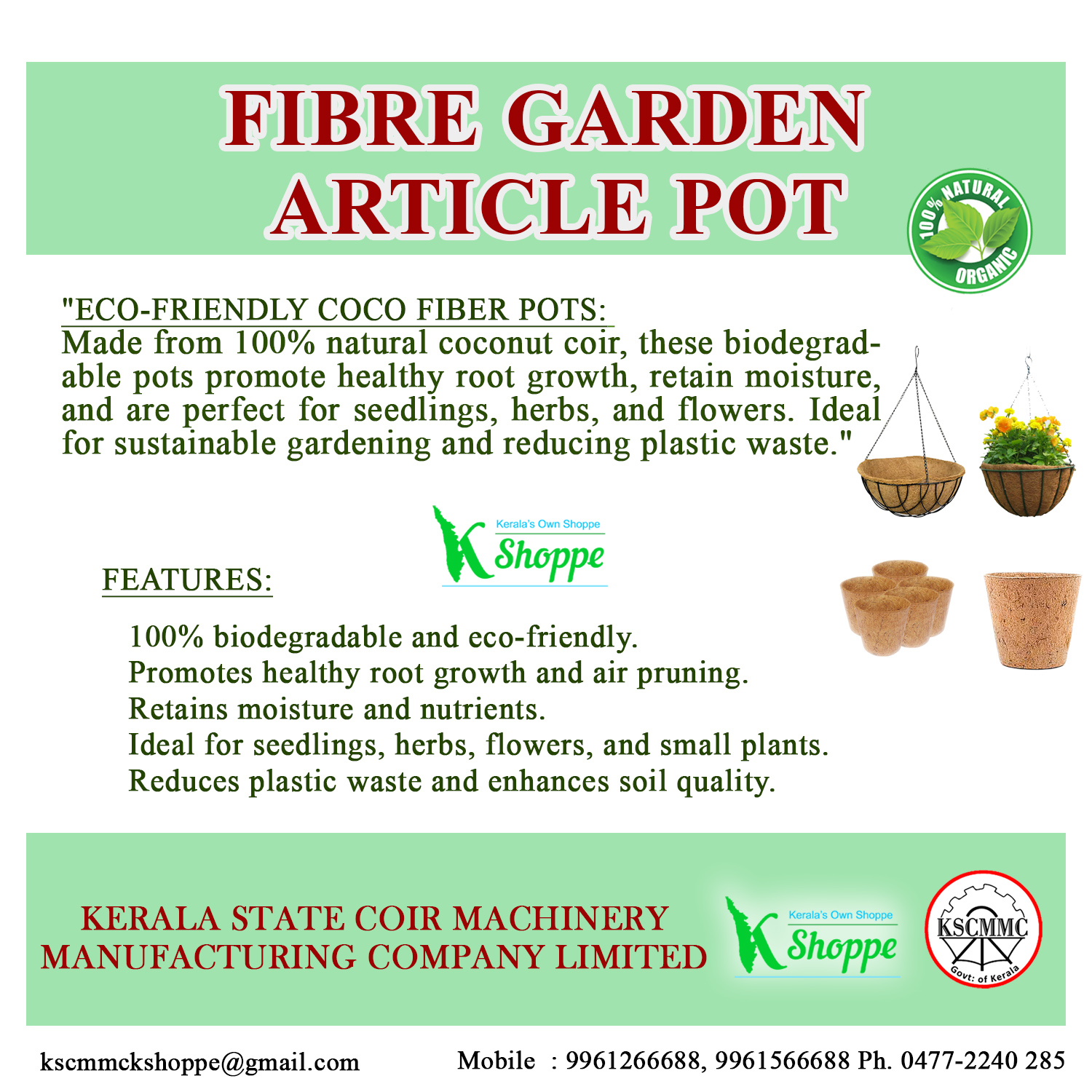 FIBRE GARDEN ARTICLE POT

100% NATURAL ORGANIC

"ECO-FRIENDLY COCO FIBER POTS:
Made from 100% natural coconut coir, these biodegradable pots promote healthy root growth, retain moisture, and are perfect for seedlings, herbs, and flowers. Ideal for sustainable gardening and reducing plastic waste."

Kerala's Own Shoppe
K Shoppe

FEATURES:

100% biodegradable and eco-friendly.
Promotes healthy root growth and air pruning.
Retains moisture and nutrients.
Ideal for seedlings, herbs, flowers, and small plants.
Reduces plastic waste and enhances soil quality.

KERALA STATE COIR MACHINERY MANUFACTURING COMPANY LIMITED

Kerala's Own Shoppe
K Shoppe

KSCMMC
Govt: of Kerala

kscmmckshoppe@gmail.com

Mobile : 9961266688, 9961566688 Ph. 0477-2240 285